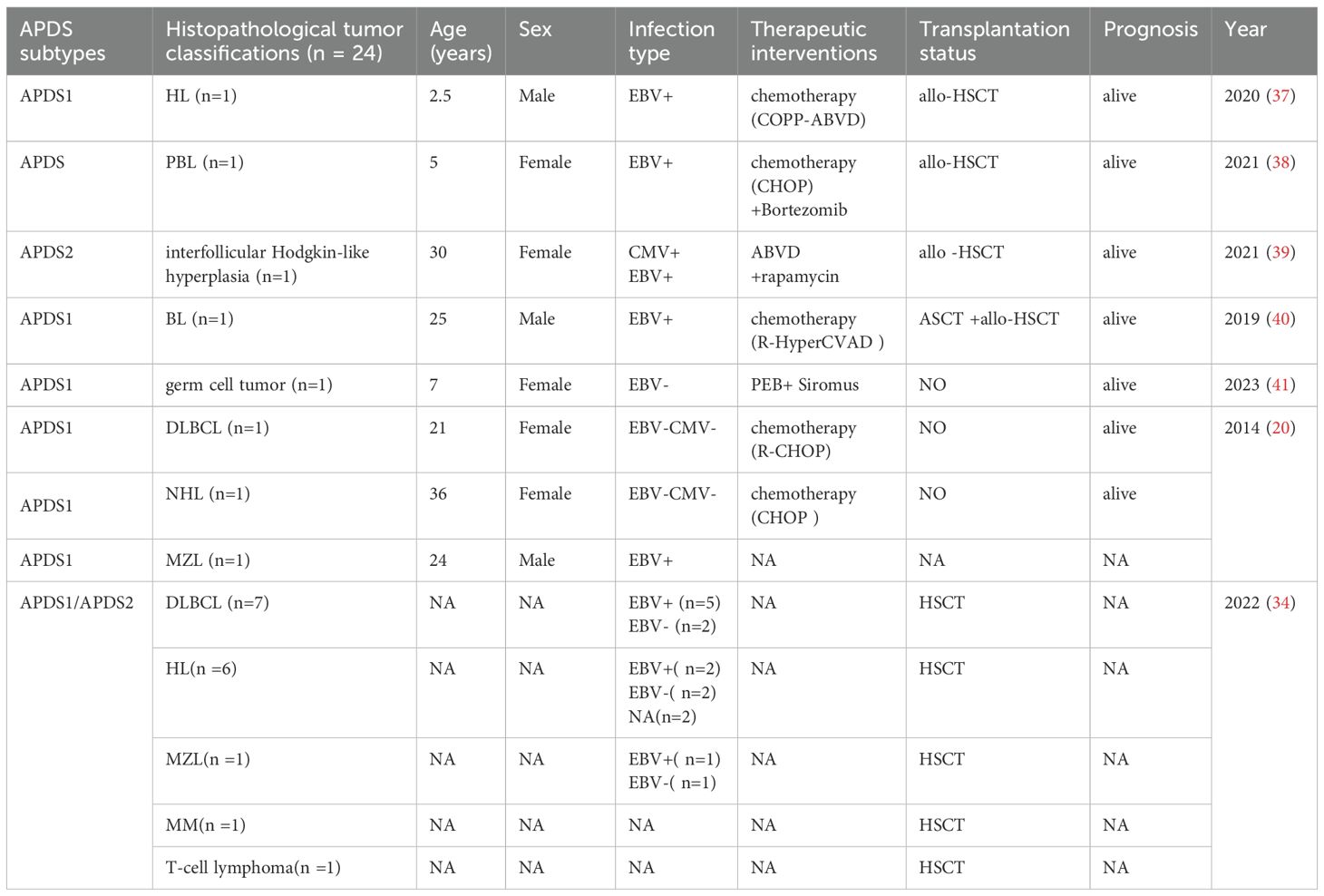 | APDS subtypes | Histopathological tumor classifications (n = 24) | Age (years) | Sex | Infection type | Therapeutic interventions | Transplantation status | Prognosis | Year |
|---|---|---|---|---|---|---|---|---|
| APDS1 | HL (n=1) | 2.5 | Male | EBV+ | chemotherapy (COPP-ABVD) | allo-HSCT | alive | 2020 (37) |
| APDS | PBL (n=1) | 5 | Female | EBV+ | chemotherapy (CHOP) +Bortezomib | allo-HSCT | alive | 2021 (38) |
| APDS2 | interfollicular Hodgkin-like hyperplasia (n=1) | 30 | Female | CMV+ EBV+ | ABVD +rapamycin | allo -HSCT | alive | 2021 (39) |
| APDS1 | BL (n=1) | 25 | Male | EBV+ | chemotherapy (R-HyperCVAD ) | ASCT +allo-HSCT | alive | 2019 (40) |
| APDS1 | germ cell tumor (n=1) | 7 | Female | EBV- | PEB+ Siromus | NO | alive | 2023 (41) |
| APDS1 | DLBCL (n=1) | 21 | Female | EBV-CMV- | chemotherapy (R-CHOP) | NO | alive | 2014 (20) |
| APDS1 | NHL (n=1) | 36 | Female | EBV-CMV- | chemotherapy (CHOP ) | NO | alive | |
| APDS1 | MZL (n=1) | 24 | Male | EBV+ | NA | NA | NA | |
| APDS1/APDS2 | DLBCL (n=7) | NA | NA | EBV+ (n=5) EBV- (n=2) | NA | HSCT | NA | 2022 (34) |
| | HL(n =6) | NA | NA | EBV+( n=2) EBV-( n=2) NA(n=2) | NA | HSCT | NA | |
| | MZL(n =1) | NA | NA | EBV+( n=1) EBV-( n=1) | NA | HSCT | NA | |
| | MM(n =1) | NA | NA | NA | NA | HSCT | NA | |
| | T-cell lymphoma(n =1) | NA | NA | NA | NA | HSCT | NA | |